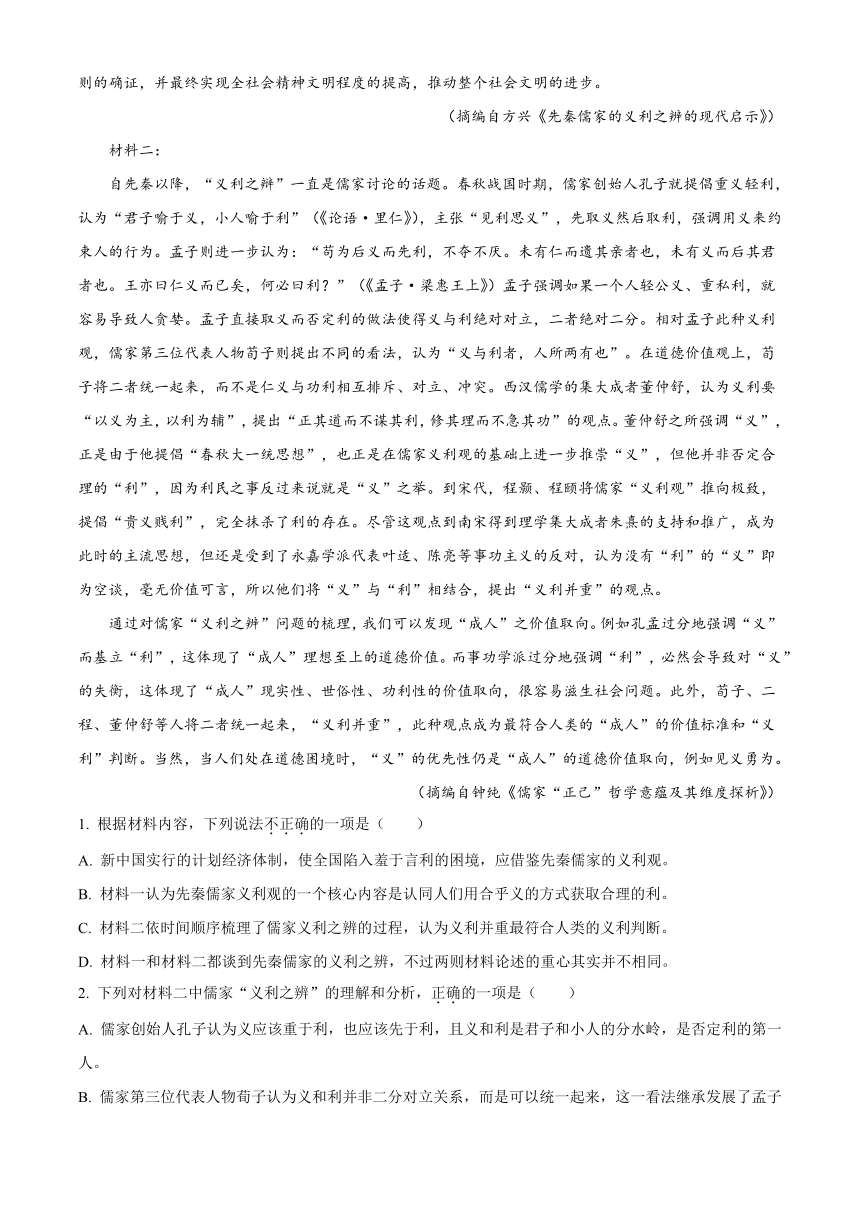 则的确证，并最终实现全社会精神文明程度的提高，推动整个社会文明的进步。

（摘编自方兴《先秦儒家的义利之辨的现代启示》）

材料二：

自先秦以降，“义利之辨”一直是儒家讨论的话题。春秋战国时期，儒家创始人孔子就提倡重义轻利，认为“君子喻于义，小人喻于利”（《论语·里仁》），主张“见利思义”，先取义然后取利，强调用义来约束人的行为。孟子则进一步认为：“苟为后义而先利，不夺不厌。未有仁而遗其亲者也，未有义而后其君者也。王亦曰仁义而已矣，何必曰利？”（《孟子·梁惠王上》）孟子强调如果一个人轻公义、重私利，就容易导致人贪婪。孟子直接取义而否定利的做法使得义与利绝对对立，二者绝对二分。相对孟子此种义利观，儒家第三位代表人物荀子则提出不同的看法，认为“义与利者，人所两有也”。在道德价值观上，荀子将二者统一起来，而不是仁义与功利相互排斥、对立、冲突。西汉儒学的集大成者董仲舒，认为义利要“以义为主，以利为辅”，提出“正其道而不谋其利，修其理而不急其功”的观点。董仲舒之所强调“义”，正是由于他提倡“春秋大一统思想”，也正是在儒家义利观的基础上进一步推崇“义”，但他并非否定合理的“利”，因为利民之事反过来说就是“义”之举。到宋代，程颢、程颐将儒家“义利观”推向极致，提倡“贵义贱利”，完全抹杀了利的存在。尽管这观点到南宋得到理学集大成者朱熹的支持和推广，成为此时的主流思想，但还是受到了永嘉学派代表叶适、陈亮等事功主义的反对，认为没有“利”的“义”即为空谈，毫无价值可言，所以他们将“义”与“利”相结合，提出“义利并重”的观点。

通过对儒家“义利之辨”问题的梳理，我们可以发现“成人”之价值取向。例如孔孟过分地强调“义”而基立“利”，这体现了“成人”理想至上的道德价值。而事功学派过分地强调“利”，必然会导致对“义”的失衡，这体现了“成人”现实性、世俗性、功利性的价值取向，很容易滋生社会问题。此外，荀子、二程、董仲舒等人将二者统一起来，“义利并重”，此种观点成为最符合人类的“成人”的价值标准和“义利”判断。当然，当人们处在道德困境时，“义”的优先性仍是“成人”的道德价值取向，例如见义勇为。

（摘编自钟纯《儒家“正己”哲学意蕴及其维度探析》）

1. 根据材料内容，下列说法不正确的一项是（　　）

A. 新中国实行的计划经济体制，使全国陷入羞于言利的困境，应借鉴先秦儒家的义利观。

B. 材料一认为先秦儒家义利观的一个核心内容是认同人们用合乎义的方式获取合理的利。

C. 材料二依时间顺序梳理了儒家义利之辨的过程，认为义利并重最符合人类的义利判断。

D. 材料一和材料二都谈到先秦儒家的义利之辨，不过两则材料论述的重心其实并不相同。

2. 下列对材料二中儒家“义利之辨”的理解和分析，正确的一项是（　　）

A. 儒家创始人孔子认为义应该重于利，也应该先于利，且义和利是君子和小人的分水岭，是否定利的第一人。

B. 儒家第三位代表人物荀子认为义和利并非二分对立关系，而是可以统一起来，这一看法继承发展了孟子